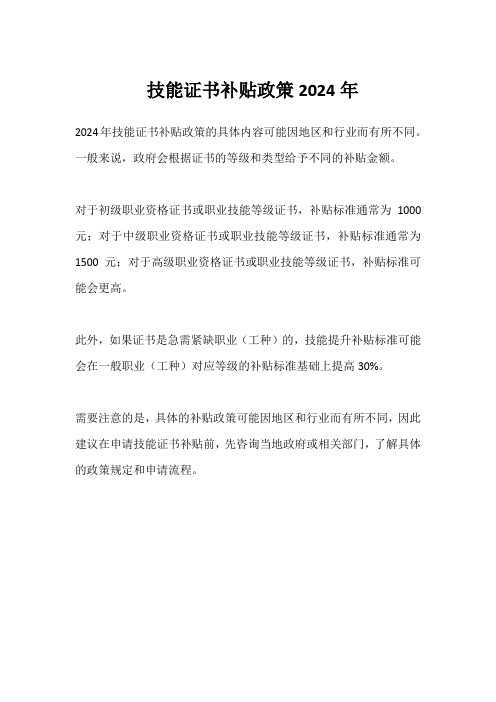 技能证书补贴政策 2024 年

2024 年技能证书补贴政策的具体内容可能因地区和行业而有所不同。一般来说，政府会根据证书的等级和类型给予不同的补贴金额。

对于初级职业资格证书或职业技能等级证书，补贴标准通常为 1000 元；对于中级职业资格证书或职业技能等级证书，补贴标准通常为 1500 元；对于高级职业资格证书或职业技能等级证书，补贴标准可能会更高。

此外，如果证书是急需紧缺职业（工种）的，技能提升补贴标准可能会在一般职业（工种）对应等级的补贴标准基础上提高 30%。

需要注意的是，具体的补贴政策可能因地区和行业而有所不同，因此建议在申请技能证书补贴前，先咨询当地政府或相关部门，了解具体的政策规定和申请流程。